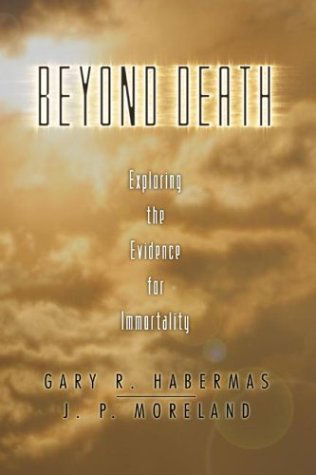 BEYOND DEATH

Exploring the Evidence for Immortality

GARY R. HABERMAS
J. P. MORELAND